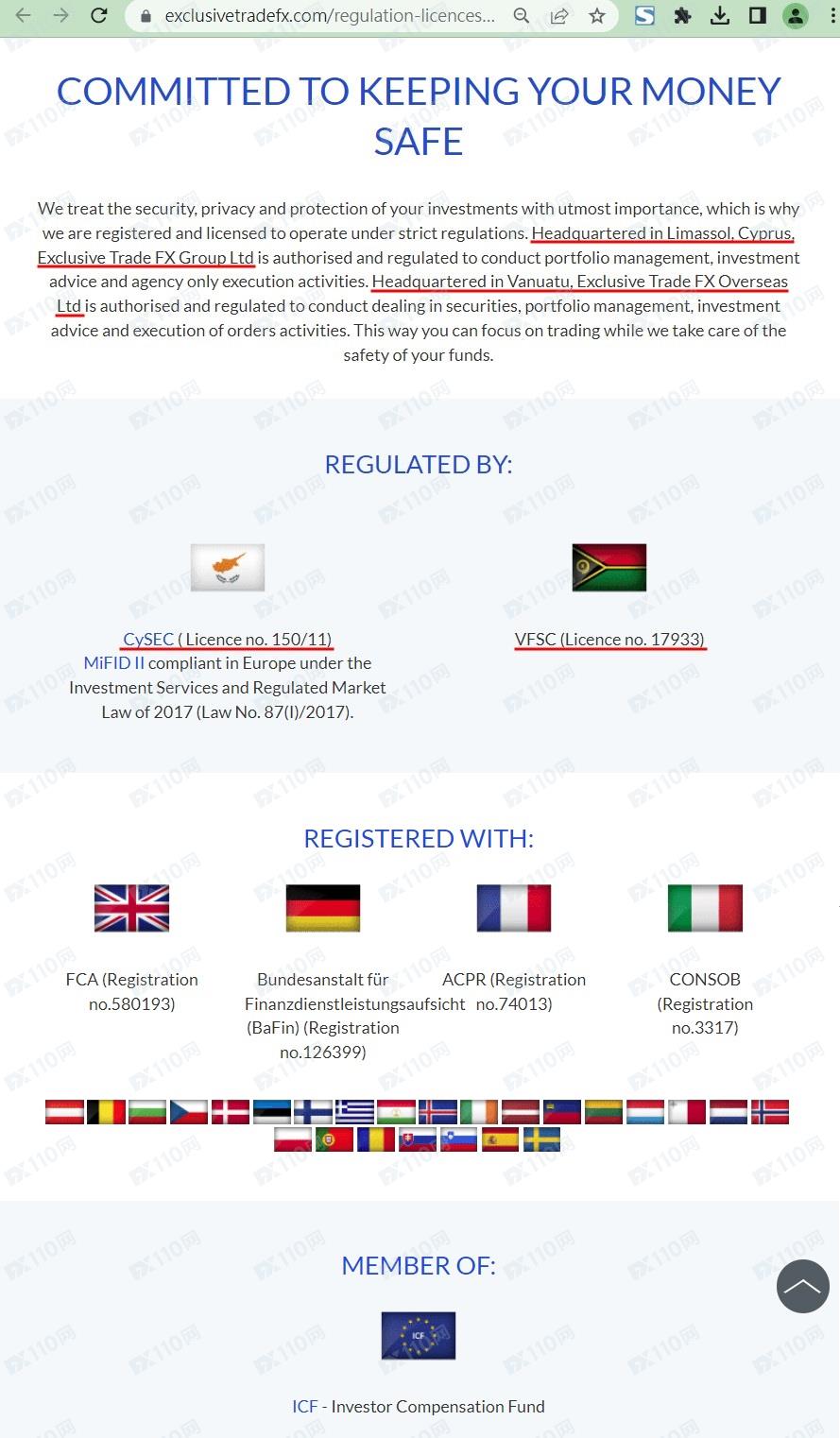 exclusivetradefx.com/regulation-licences...

COMMITTED TO KEEPING YOUR MONEY SAFE

We treat the security, privacy and protection of your investments with utmost importance, which is why we are registered and licensed to operate under strict regulations. Headquartered in Limassol, Cyprus, Exclusive Trade FX Group Ltd is authorised and regulated to conduct portfolio management, investment advice and agency only execution activities. Headquartered in Vanuatu, Exclusive Trade FX Overseas Ltd is authorised and regulated to conduct dealing in securities, portfolio management, investment advice and execution of orders activities. This way you can focus on trading while we take care of the safety of your funds.

REGULATED BY:

CySEC ( Licence no. 150/11)
MiFID II compliant in Europe under the Investment Services and Regulated Market Law of 2017 (Law No. 87(I)/2017).

VFSC (Licence no. 17933)

REGISTERED WITH:

FCA (Registration no.580193)

Bundesanstalt für Finanzdienstleistungsaufsicht (BaFin) (Registration no.126399)

ACPR (Registration no.74013)

CONSOB (Registration no.3317)

MEMBER OF:

ICF

ICF - Investor Compensation Fund